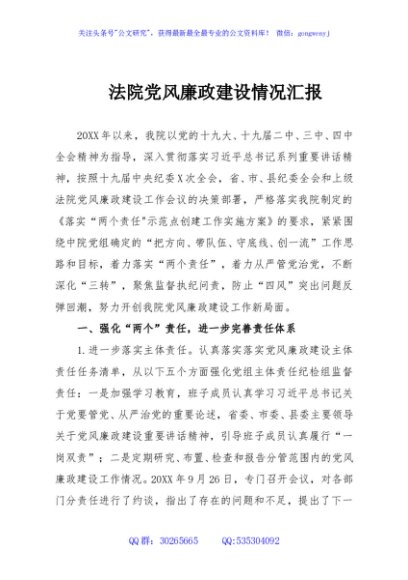 关注头条号"公文研究"，获得最新最全最专业的公文资料库！ 微信：gongwenyj

法院党风廉政建设情况汇报

20XX年以来，我院以党的十九大、十九届二中、三中、四中全会精神为指导，深入贯彻落实习近平总书记系列重要讲话精神，按照十九届中央纪委X次全会，省、市、县纪委全会和上级法院党风廉政建设工作会议的决策部署，严格落实我院制定的《落实"两个责任"示范点创建工作实施方案》的要求，紧紧围绕中院党组确定的"把方向、带队伍、守底线、创一流"工作思路和目标，着力落实"两个责任"，着力从严管党治党，不断深化"三转"，聚焦监督执纪问责，防止"四风"突出问题反弹回潮，努力开创我院党风廉政建设工作新局面。

一、强化"两个"责任，进一步完善责任体系

1.进一步落实主体责任。认真落实落实党风廉政建设主体责任任务清单，从以下五个方面强化党组主体责任纪检组监督责任：一是加强学习教育，班子成员认真学习习近平总书记关于党要管党、从严治党的重要论述，省委、市委、县委主要领导关于党风廉政建设重要讲话精神，引导班子成员认真履行"一岗双责"；二是定期研究、布置、检查和报告分管范围内的党风廉政建设工作情况。20XX年9月26日，专门召开会议，对各部门分责任进行了约谈，指出了存在的问题和不足，提出了下一

QQ群：30265665 QQ:535304092